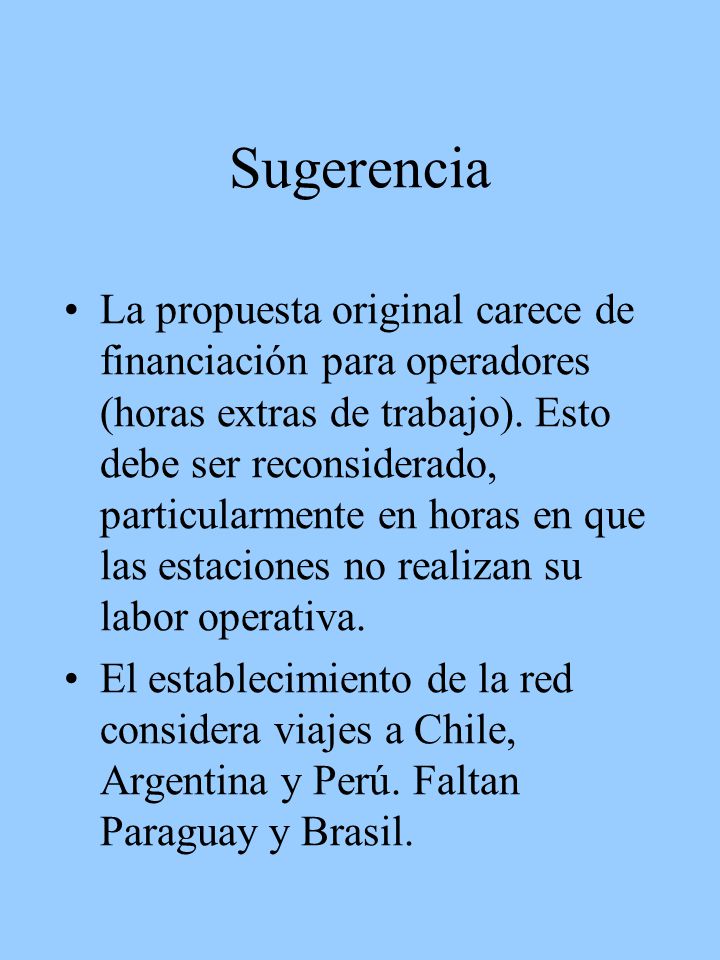 Sugerencia

• La propuesta original carece de financiación para operadores (horas extras de trabajo). Esto debe ser reconsiderado, particularmente en horas en que las estaciones no realizan su labor operativa.

• El establecimiento de la red considera viajes a Chile, Argentina y Perú. Faltan Paraguay y Brasil.